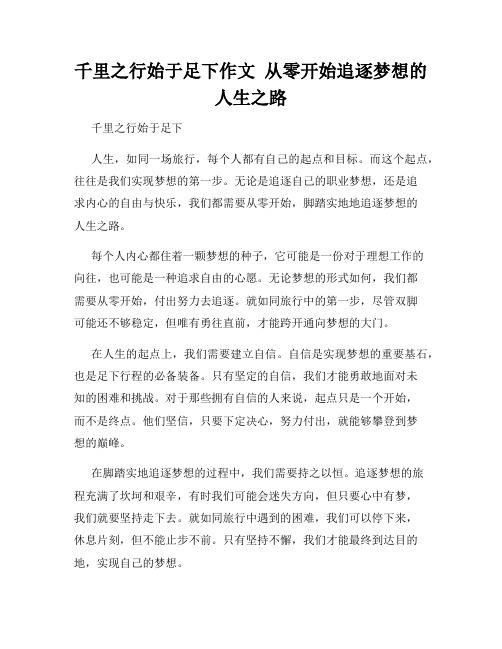 千里之行始于足下作文 从零开始追逐梦想的人生之路

千里之行始于足下

人生，如同一场旅行，每个人都有自己的起点和目标。而这个起点，往往是我们实现梦想的第一步。无论是追逐自己的职业梦想，还是追求内心的自由与快乐，我们都需要从零开始，脚踏实地地追逐梦想的人生之路。

每个人内心都住着一颗梦想的种子，它可能是一份对于理想工作的向往，也可能是一种追求自由的心愿。无论梦想的形式如何，我们都需要从零开始，付出努力去追逐。就如同旅行中的第一步，尽管双脚可能还不够稳定，但唯有勇往直前，才能跨开通向梦想的大门。

在人生的起点上，我们需要建立自信。自信是实现梦想的重要基石，也是足下行程的必备装备。只有坚定的自信，我们才能勇敢地面对未知的困难和挑战。对于那些拥有自信的人来说，起点只是一个开始，而不是终点。他们坚信，只要下定决心，努力付出，就能够攀登到梦想的巅峰。

在脚踏实地追逐梦想的过程中，我们需要持之以恒。追逐梦想的旅程充满了坎坷和艰辛，有时我们可能会迷失方向，但只要心中有梦，我们就要坚持走下去。就如同旅行中遇到的困难，我们可以停下来，休息片刻，但不能止步不前。只有坚持不懈，我们才能最终到达目的地，实现自己的梦想。